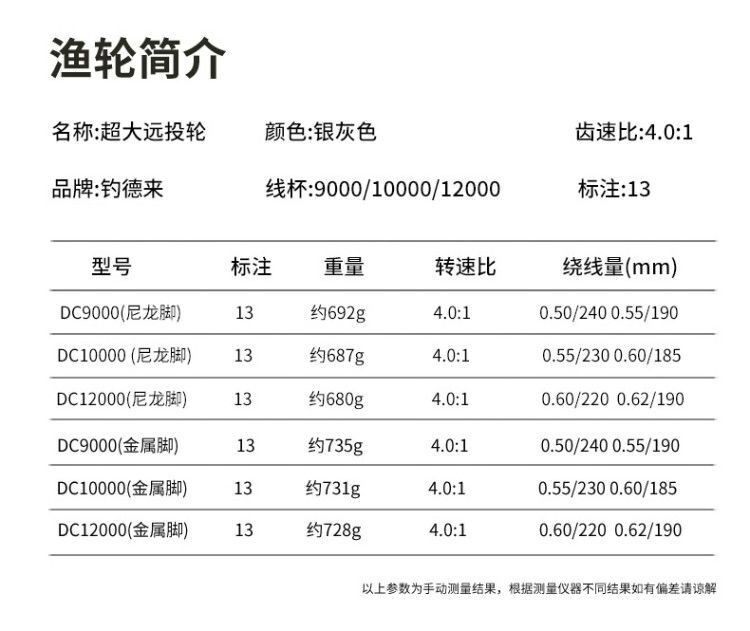 渔轮简介

名称:超大远投轮 颜色:银灰色 齿速比:4.0:1

品牌:钓德来 线杯:9000/10000/12000 标注:13

| 型号 | 标注 | 重量 | 转速比 | 绕线量(mm) |
|---|---|---|---|---|
| DC9000(尼龙脚) | 13 | 约692g | 4.0:1 | 0.50/240 0.55/190 |
| DC10000 (尼龙脚) | 13 | 约687g | 4.0:1 | 0.55/230 0.60/185 |
| DC12000(尼龙脚) | 13 | 约680g | 4.0:1 | 0.60/220 0.62/190 |
| DC9000(金属脚) | 13 | 约735g | 4.0:1 | 0.50/240 0.55/190 |
| DC10000(金属脚) | 13 | 约731g | 4.0:1 | 0.55/230 0.60/185 |
| DC12000(金属脚) | 13 | 约728g | 4.0:1 | 0.60/220 0.62/190 |

以上参数为手动测量结果，根据测量仪器不同结果如有偏差请谅解